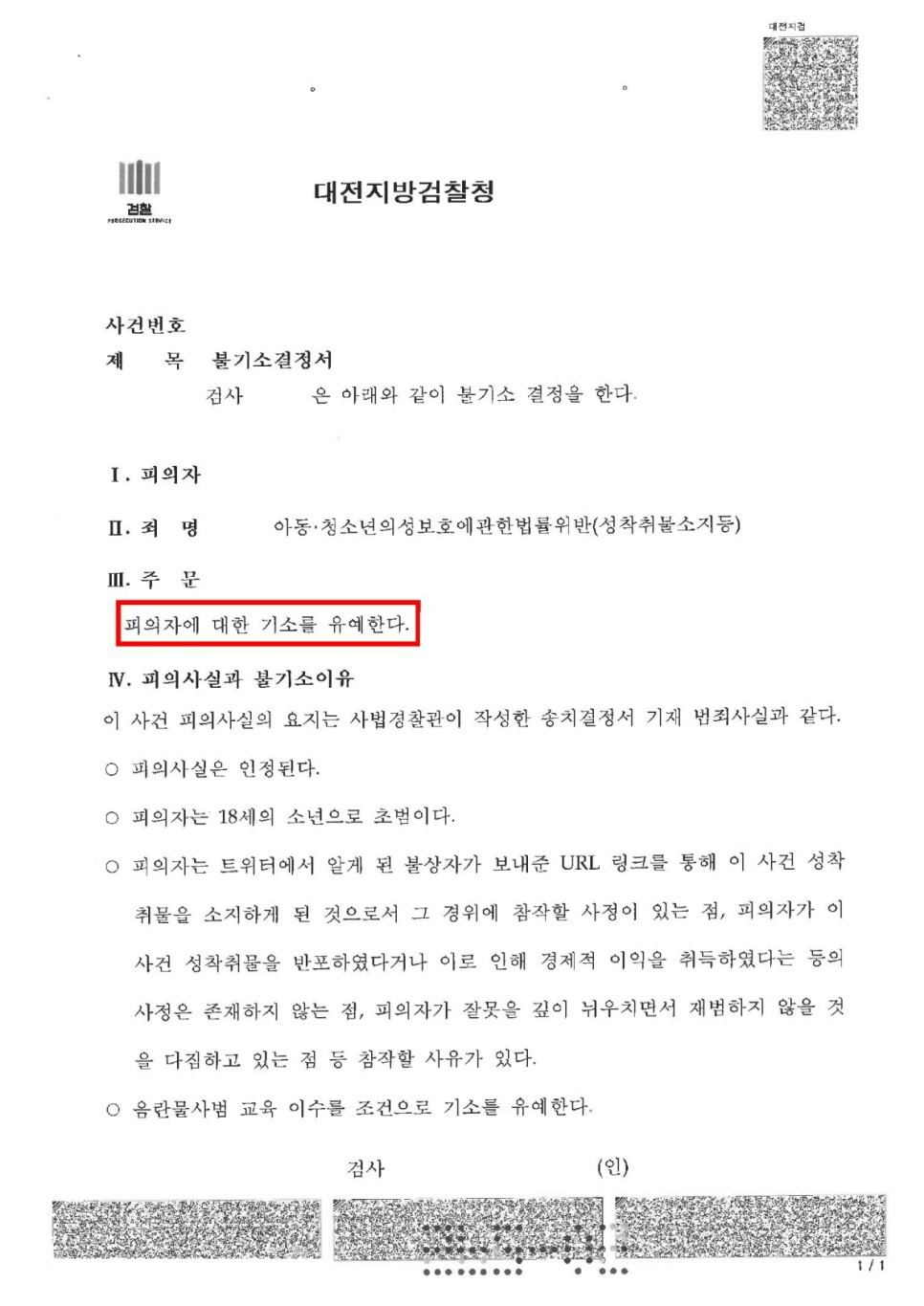 대전지검

검찰
PROSECUTION SERVICE

대전지방검찰청

사건번호
제 목 불기소결정서
검사 은 아래와 같이 불기소 결정을 한다.

I. 피의자

II. 죄 명 아동·청소년의성보호에관한법률위반(성착취물소지등)

III. 주 문

피의자에 대한 기소를 유예한다.

IV. 피의사실과 불기소이유

이 사건 피의사실의 요지는 사법경찰관이 작성한 송치결정서 기재 범죄사실과 같다.

○ 피의사실은 인정된다.

○ 피의자는 18세의 소년으로 초범이다.

○ 피의자는 트위터에서 알게 된 불상자가 보내준 URL 링크를 통해 이 사건 성착취물을 소지하게 된 것으로서 그 경위에 참작할 사정이 있는 점, 피의자가 이 사건 성착취물을 반포하였다거나 이로 인해 경제적 이익을 취득하였다는 등의 사정은 존재하지 않는 점, 피의자가 잘못을 깊이 뉘우치면서 재범하지 않을 것을 다짐하고 있는 점 등 참작할 사유가 있다.

○ 음란물사범 교육 이수를 조건으로 기소를 유예한다.

검사 (인)

1 / 1